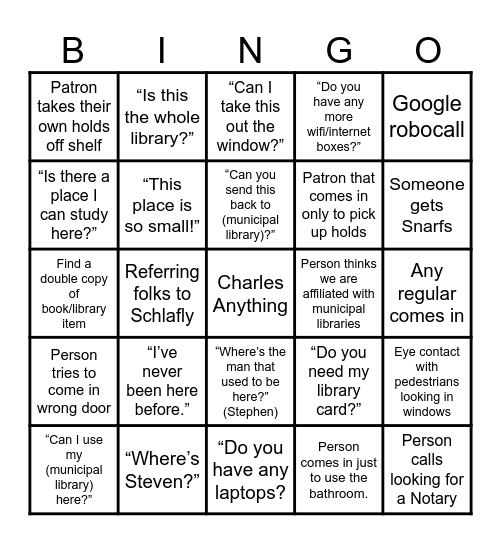 | B | I | N | G | O |
|---|---|---|---|---|
| Patron takes their own holds off shelf | “Is this the whole library?” | “Can I take this out the window?” | “Do you have any more wifi/internet boxes?” | Google robocall |
| “Is there a place I can study here?” | “This place is so small!” | “Can you send this back to (municipal library)?” | Patron that comes in only to pick up holds | Someone gets Snarfs |
| Find a double copy of book/library item | Referring folks to Schlafly | Charles Anything | Person thinks we are affiliated with municipal libraries | Any regular comes in |
| Person tries to come in wrong door | “I’ve never been here before.” | “Where’s the man that used to be here?” (Stephen) | “Do you need my library card?” | Eye contact with pedestrians looking in windows |
| “Can I use my (municipal library) here?” | “Where’s Steven?” | “Do you have any laptops? | Person comes in just to use the bathroom. | Person calls looking for a Notary |